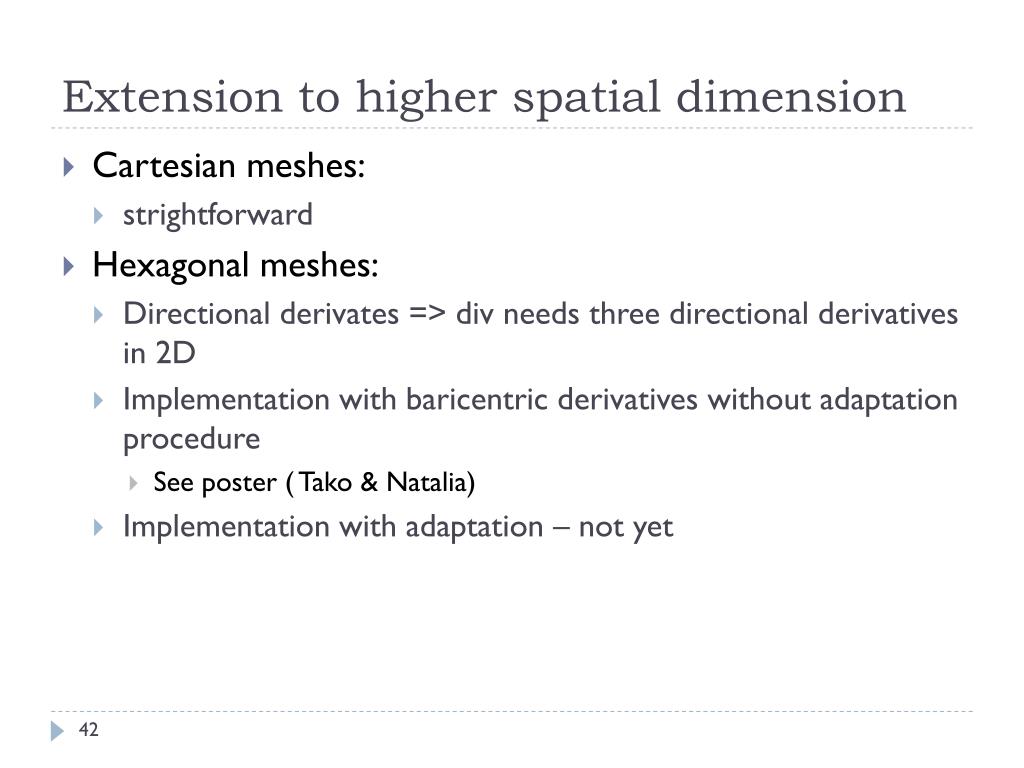 Extension to higher spatial dimension

Cartesian meshes:

strightforward

Hexagonal meshes:

Directional derivates => div needs three directional derivatives in 2D

Implementation with baricentric derivatives without adaptation procedure

See poster ( Tako & Natalia)

Implementation with adaptation – not yet

42